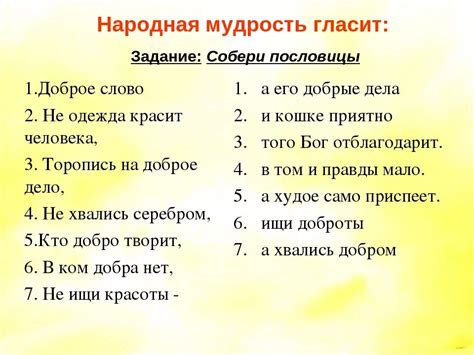 Народная мудрость гласит:

Задание: Собери пословицы

1.Доброе слово
2. Не одежда красит человека,
3. Торопись на доброе дело,
4. Не хвались серебром,
5.Кто добро творит,
6. В ком добра нет,
7. Не ищи красоты -

1. а его добрые дела
2. и кошке приятно
3. того Бог отблагодарит.
4. в том и правды мало.
5. а худое само приспеет.
6. ищи доброты
7. а хвались добром